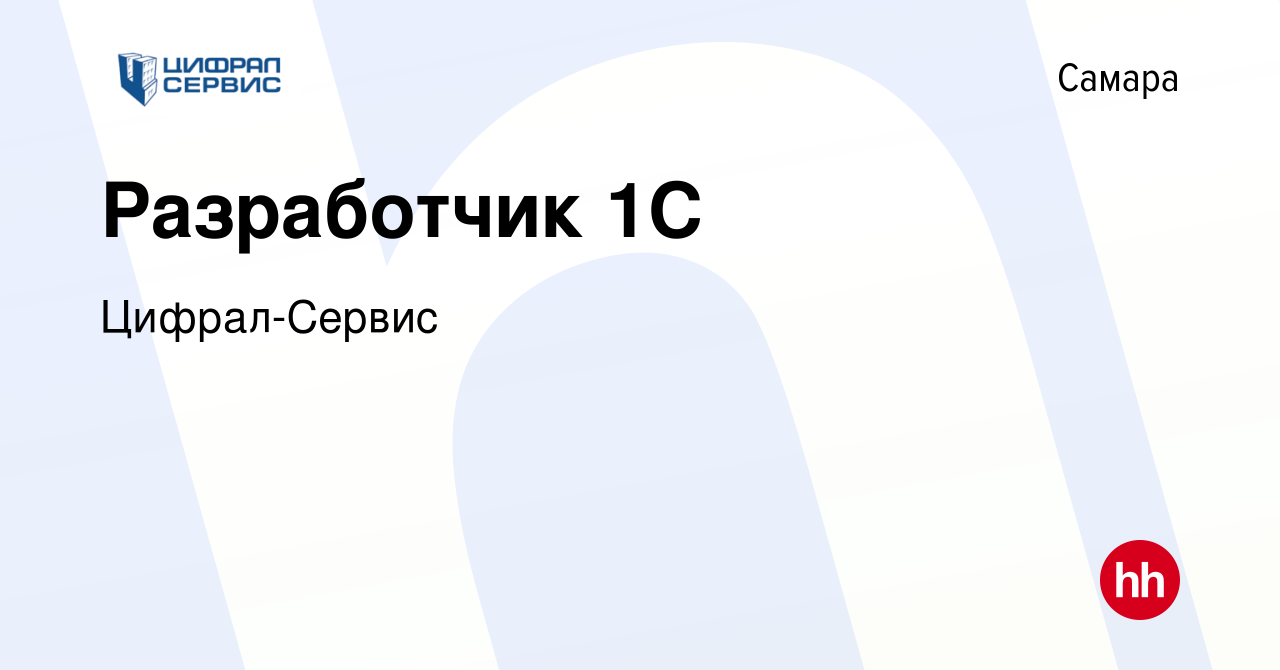 ЦИФРАЛ СЕРВИС

Самара

Разработчик 1С

Цифрал-Сервис

hh